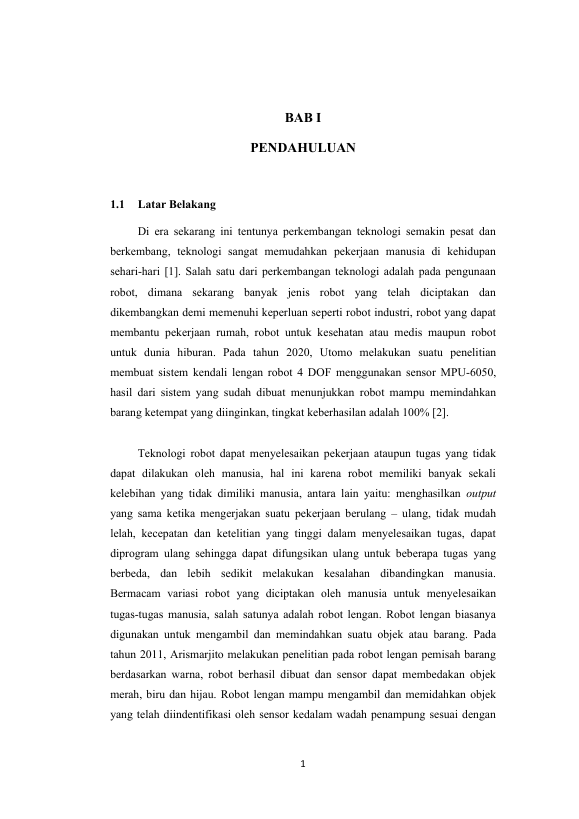 BAB I

PENDAHULUAN

1.1 Latar Belakang

Di era sekarang ini tentunya perkembangan teknologi semakin pesat dan berkembang, teknologi sangat memudahkan pekerjaan manusia di kehidupan sehari-hari [1]. Salah satu dari perkembangan teknologi adalah pada pengunaan robot, dimana sekarang banyak jenis robot yang telah diciptakan dan dikembangkan demi memenuhi keperluan seperti robot industri, robot yang dapat membantu pekerjaan rumah, robot untuk kesehatan atau medis maupun robot untuk dunia hiburan. Pada tahun 2020, Utomo melakukan suatu penelitian membuat sistem kendali lengan robot 4 DOF menggunakan sensor MPU-6050, hasil dari sistem yang sudah dibuat menunjukkan robot mampu memindahkan barang ketempat yang diinginkan, tingkat keberhasilan adalah 100% [2].

Teknologi robot dapat menyelesaikan pekerjaan ataupun tugas yang tidak dapat dilakukan oleh manusia, hal ini karena robot memiliki banyak sekali kelebihan yang tidak dimiliki manusia, antara lain yaitu: menghasilkan output yang sama ketika mengerjakan suatu pekerjaan berulang – ulang, tidak mudah lelah, kecepatan dan ketelitian yang tinggi dalam menyelesaikan tugas, dapat diprogram ulang sehingga dapat difungsikan ulang untuk beberapa tugas yang berbeda, dan lebih sedikit melakukan kesalahan dibandingkan manusia. Bermacam variasi robot yang diciptakan oleh manusia untuk menyelesaikan tugas-tugas manusia, salah satunya adalah robot lengan. Robot lengan biasanya digunakan untuk mengambil dan memindahkan suatu objek atau barang. Pada tahun 2011, Arismarjito melakukan penelitian pada robot lengan pemisah barang berdasarkan warna, robot berhasil dibuat dan sensor dapat membedakan objek merah, biru dan hijau. Robot lengan mampu mengambil dan memidahkan objek yang telah diindentifikasi oleh sensor kedalam wadah penampung sesuai dengan

1